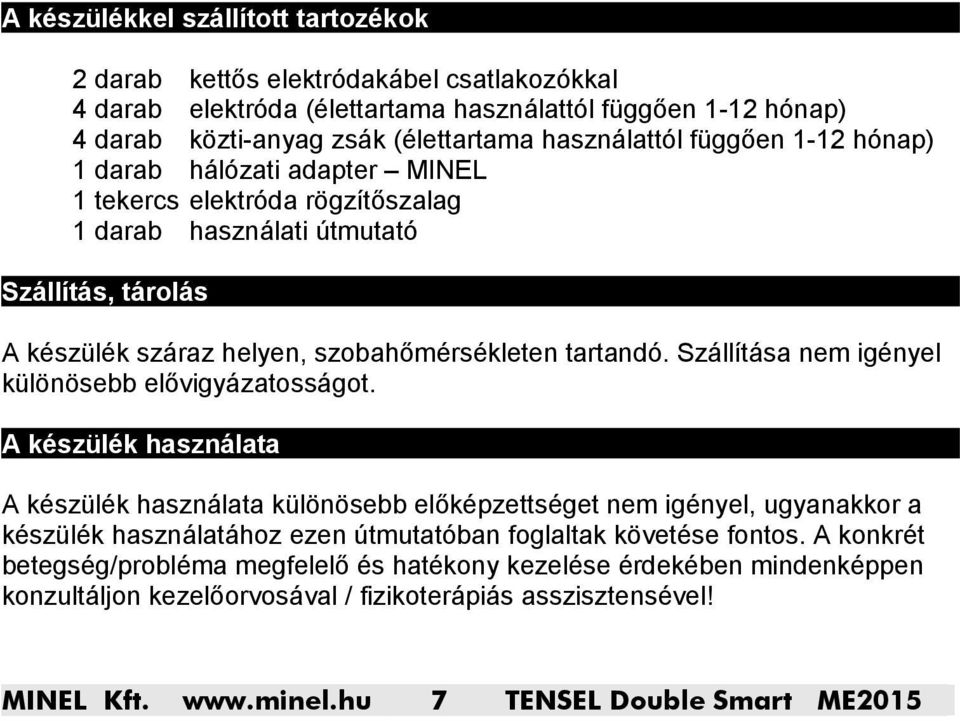 A készülékkel szállított tartozékok

2 darab kettős elektródakábel csatlakozókkal
4 darab elektróda (élettartama használattól függően 1-12 hónap)
4 darab közti-anyag zsák (élettartama használattól függően 1-12 hónap)
1 darab hálózati adapter – MINEL
1 tekercs elektróda rögzítőszalag
1 darab használati útmutató

Szállítás, tárolás

A készülék száraz helyen, szobahőmérsékleten tartandó. Szállítása nem igényel különösebb elővigyázatosságot.

A készülék használata

A készülék használata különösebb előképzettséget nem igényel, ugyanakkor a készülék használatához ezen útmutatóban foglaltak követése fontos. A konkrét betegség/probléma megfelelő és hatékony kezelése érdekében mindenképpen konzultáljon kezelőorvosával / fizikoterápiás asszisztensével!

MINEL Kft. www.minel.hu 7 TENSEL Double Smart ME2015